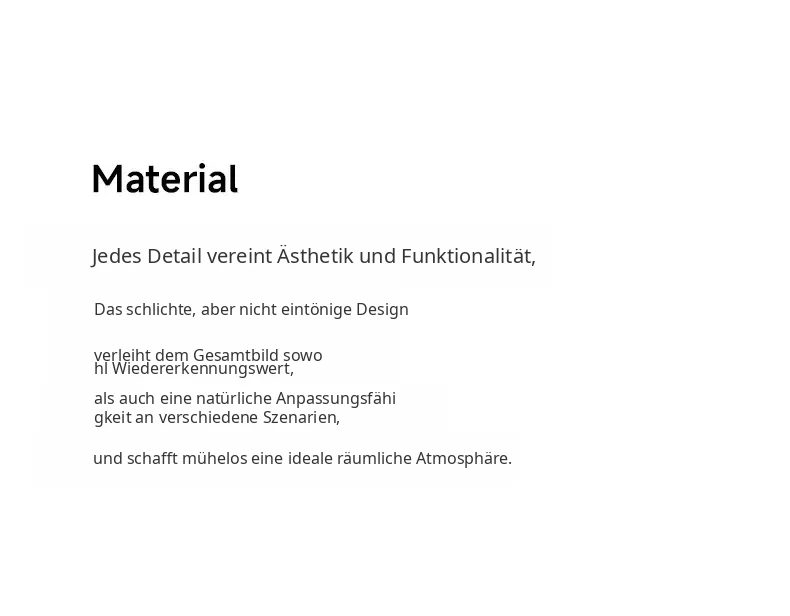 Material

Jedes Detail vereint Ästhetik und Funktionalität,

Das schlichte, aber nicht eintönige Design

verleiht dem Gesamtbild sowohl Wiedererkennungswert,

als auch eine natürliche Anpassungsfähigkeit an verschiedene Szenarien,

und schafft mühelos eine ideale räumliche Atmosphäre.